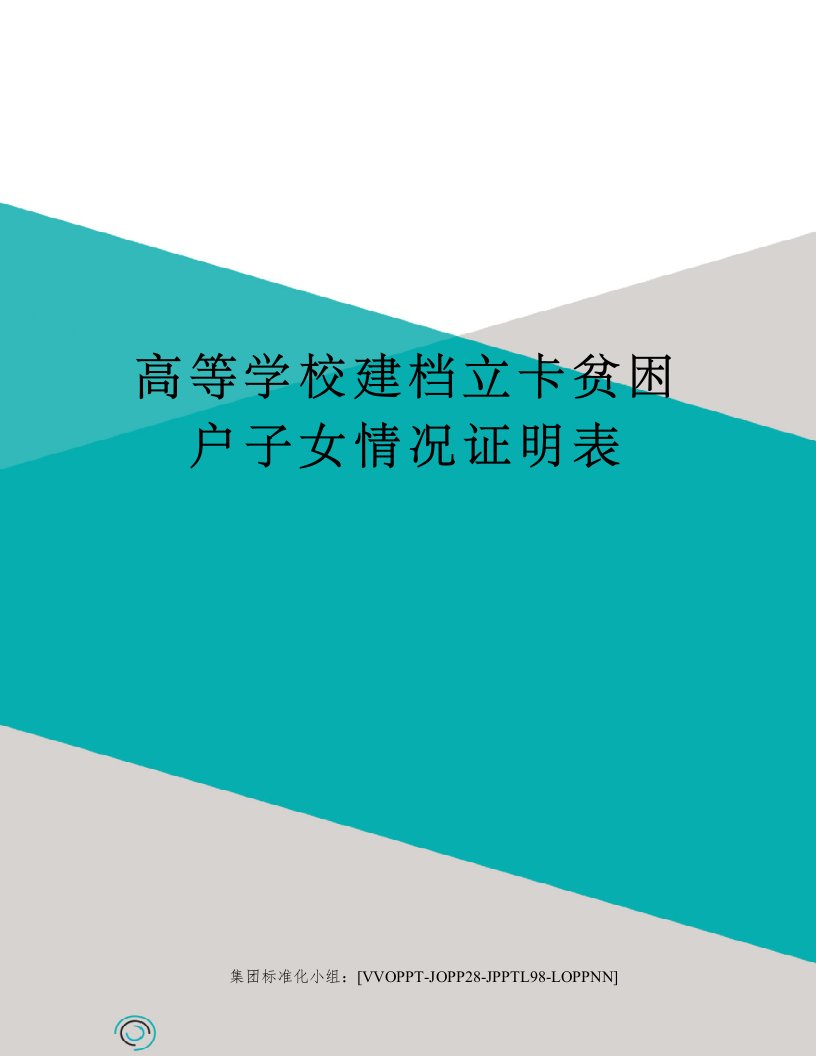 高等学校建档立卡贫困户子女情况证明表

集团标准化小组：[VVOPPT-JOPP28-JPPTL98-LOPPNN]